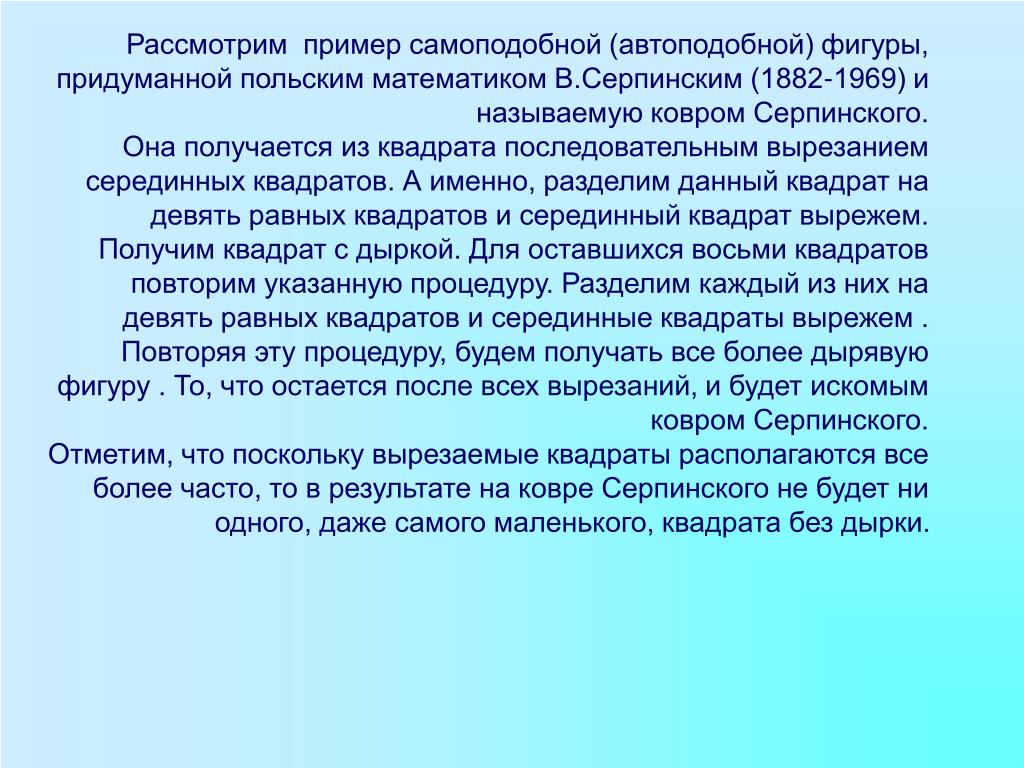 Рассмотрим  пример самоподобной (автоподобной) фигуры, придуманной польским математиком В.Серпинским (1882-1969) и называемую ковром Серпинского.
Она получается из квадрата последовательным вырезанием серединных квадратов. А именно, разделим данный квадрат на девять равных квадратов и серединный квадрат вырежем. Получим квадрат с дыркой. Для оставшихся восьми квадратов повторим указанную процедуру. Разделим каждый из них на девять равных квадратов и серединные квадраты вырежем . Повторяя эту процедуру, будем получать все более дырявую фигуру . То, что остается после всех вырезаний, и будет искомым ковром Серпинского.
Отметим, что поскольку вырезаемые квадраты располагаются все более часто, то в результате на ковре Серпинского не будет ни одного, даже самого маленького, квадрата без дырки.